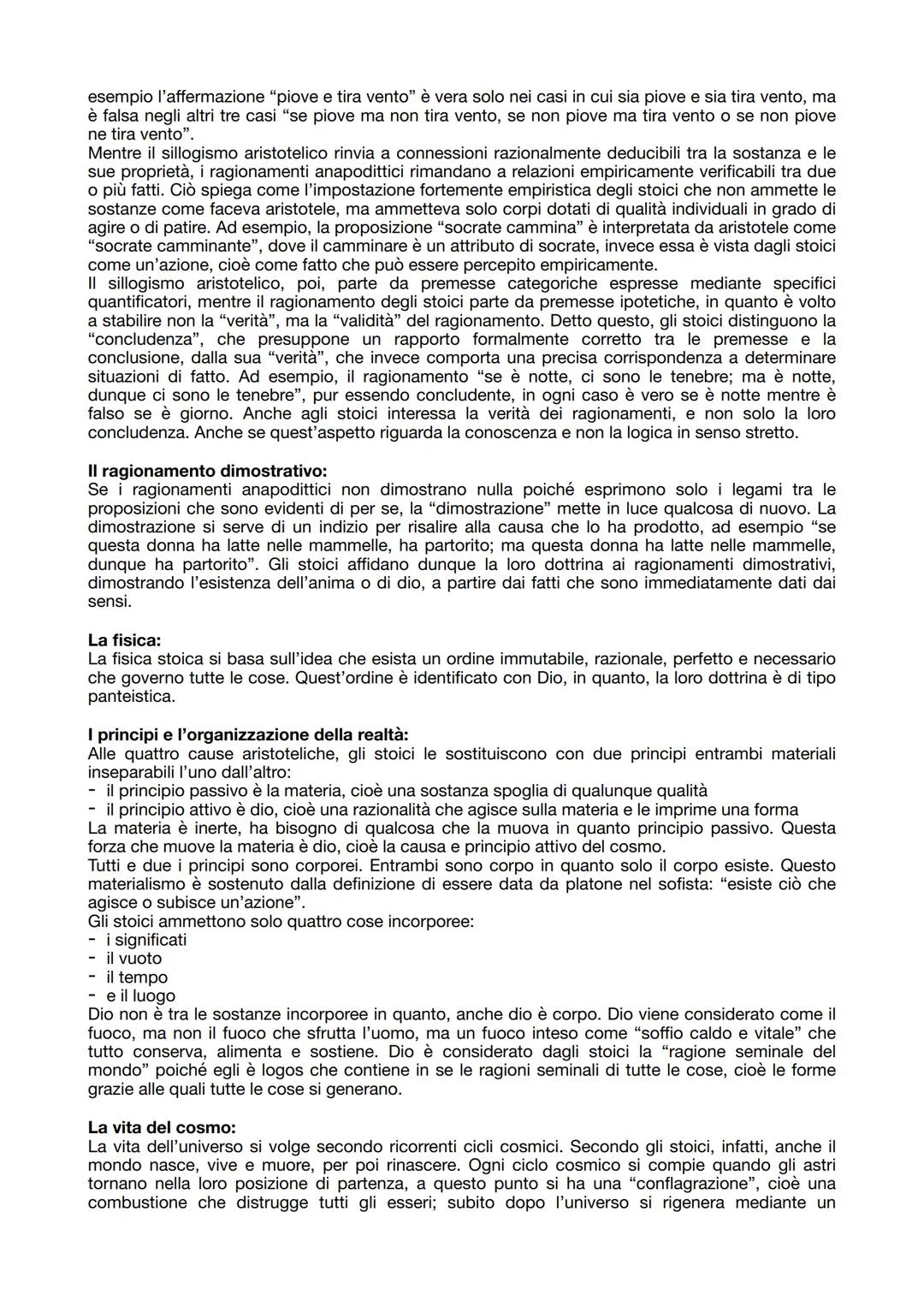 esempio l'affermazione "piove e tira vento" è vera solo nei casi in cui sia piove e sia tira vento, ma è falsa negli altri tre casi "se piove ma non tira vento, se non piove ma tira vento o se non piove ne tira vento".
Mentre il sillogismo aristotelico rinvia a connessioni razionalmente deducibili tra la sostanza e le sue proprietà, i ragionamenti anapodittici rimandano a relazioni empiricamente verificabili tra due o più fatti. Ciò spiega come l'impostazione fortemente empiristica degli stoici che non ammette le sostanze come faceva aristotele, ma ammetteva solo corpi dotati di qualità individuali in grado di agire o di patire. Ad esempio, la proposizione "socrate cammina" è interpretata da aristotele come "socrate camminante", dove il camminare è un attributo di socrate, invece essa è vista dagli stoici come un'azione, cioè come fatto che può essere percepito empiricamente.
Il sillogismo aristotelico, poi, parte da premesse categoriche espresse mediante specifici quantificatori, mentre il ragionamento degli stoici parte da premesse ipotetiche, in quanto è volto a stabilire non la "verità", ma la "validità" del ragionamento. Detto questo, gli stoici distinguono la "concludenza", che presuppone un rapporto formalmente corretto tra le premesse e la conclusione, dalla sua "verità", che invece comporta una precisa corrispondenza a determinare situazioni di fatto. Ad esempio, il ragionamento "se è notte, ci sono le tenebre; ma è notte, dunque ci sono le tenebre", pur essendo concludente, in ogni caso è vero se è notte mentre è falso se è giorno. Anche agli stoici interessa la verità dei ragionamenti, e non solo la loro concludenza. Anche se quest'aspetto riguarda la conoscenza e non la logica in senso stretto.

Il ragionamento dimostrativo:
Se i ragionamenti anapodittici non dimostrano nulla poiché esprimono solo i legami tra le proposizioni che sono evidenti di per se, la "dimostrazione" mette in luce qualcosa di nuovo. La dimostrazione si serve di un indizio per risalire alla causa che lo ha prodotto, ad esempio "se questa donna ha latte nelle mammelle, ha partorito; ma questa donna ha latte nelle mammelle, dunque ha partorito". Gli stoici affidano dunque la loro dottrina ai ragionamenti dimostrativi, dimostrando l'esistenza dell'anima o di dio, a partire dai fatti che sono immediatamente dati dai sensi.

La fisica:
La fisica stoica si basa sull'idea che esista un ordine immutabile, razionale, perfetto e necessario che governo tutte le cose. Quest'ordine è identificato con Dio, in quanto, la loro dottrina è di tipo panteistica.

I principi e l'organizzazione della realtà:
Alle quattro cause aristoteliche, gli stoici le sostituiscono con due principi entrambi materiali inseparabili l'uno dall'altro:
- il principio passivo è la materia, cioè una sostanza spoglia di qualunque qualità
- il principio attivo è dio, cioè una razionalità che agisce sulla materia e le imprime una forma
La materia è inerte, ha bisogno di qualcosa che la muova in quanto principio passivo. Questa forza che muove la materia è dio, cioè la causa e principio attivo del cosmo.
Tutti e due i principi sono corporei. Entrambi sono corpo in quanto solo il corpo esiste. Questo materialismo è sostenuto dalla definizione di essere data da platone nel sofista: "esiste ciò che agisce o subisce un'azione".
Gli stoici ammettono solo quattro cose incorporee:
- i significati
- il vuoto
- il tempo
- e il luogo
Dio non è tra le sostanze incorporee in quanto, anche dio è corpo. Dio viene considerato come il fuoco, ma non il fuoco che sfrutta l'uomo, ma un fuoco inteso come "soffio caldo e vitale" che tutto conserva, alimenta e sostiene. Dio è considerato dagli stoici la "ragione seminale del mondo" poiché egli è logos che contiene in se le ragioni seminali di tutte le cose, cioè le forme grazie alle quali tutte le cose si generano.

La vita del cosmo:
La vita dell'universo si volge secondo ricorrenti cicli cosmici. Secondo gli stoici, infatti, anche il mondo nasce, vive e muore, per poi rinascere. Ogni ciclo cosmico si compie quando gli astri tornano nella loro posizione di partenza, a questo punto si ha una "conflagrazione", cioè una combustione che distrugge tutti gli esseri; subito dopo l'universo si rigenera mediante un